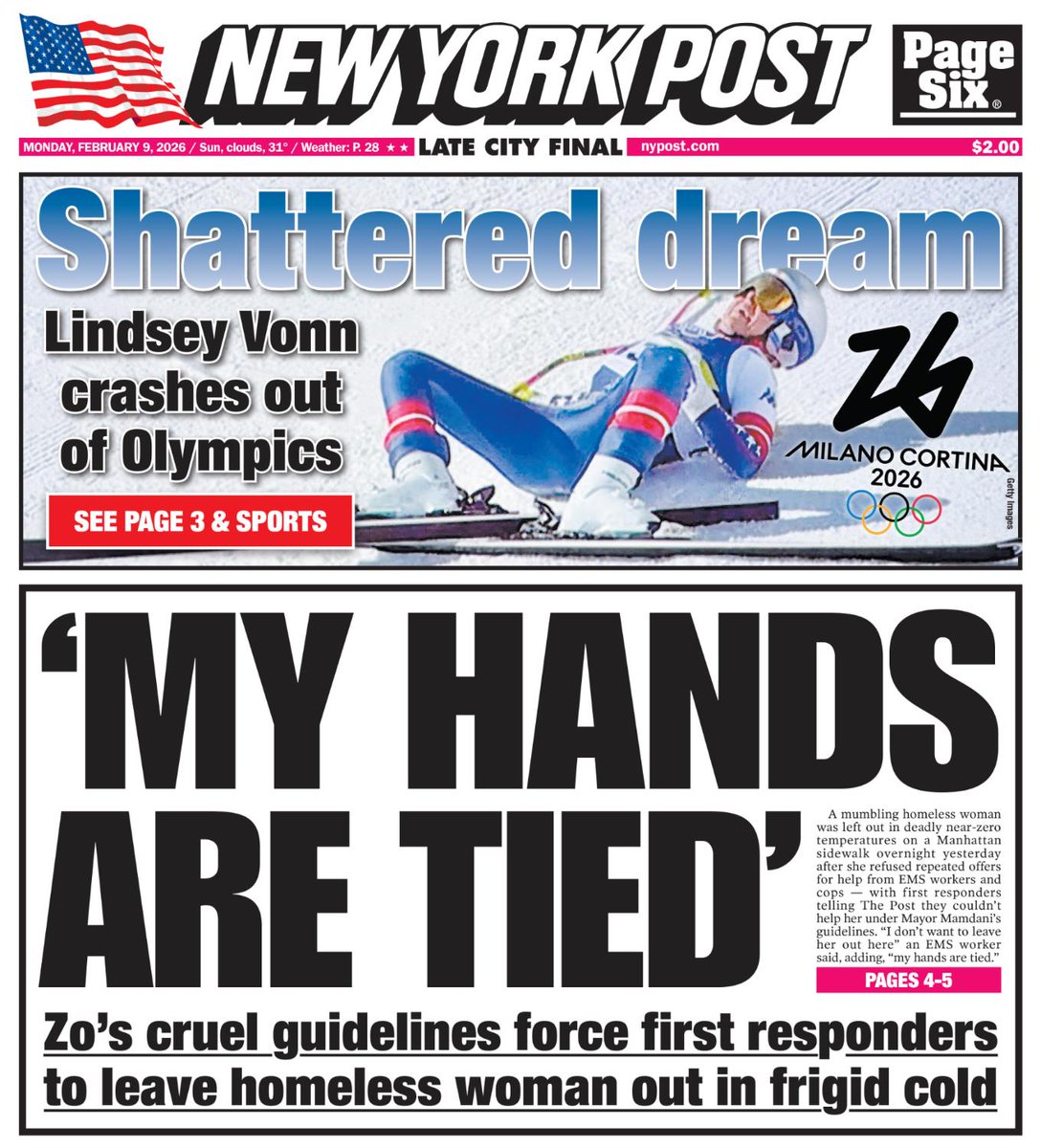 NEW YORK POST

Page Six®

MONDAY, FEBRUARY 9, 2026 / Sun, clouds, 31° / Weather: P. 28 ★★ LATE CITY FINAL nypost.com $2.00

Shattered dream

Lindsey Vonn crashes out of Olympics

SEE PAGE 3 & SPORTS

MILANO CORTINA 2026

Getty Images

'MY HANDS ARE TIED'

A mumbling homeless woman was left out in deadly near-zero temperatures on a Manhattan sidewalk overnight yesterday after she refused repeated offers for help from EMS workers and cops — with first responders telling The Post they couldn't help her under Mayor Mamdani's guidelines. "I don't want to leave her out here" an EMS worker said, adding, "my hands are tied."

PAGES 4-5

Zo's cruel guidelines force first responders to leave homeless woman out in frigid cold